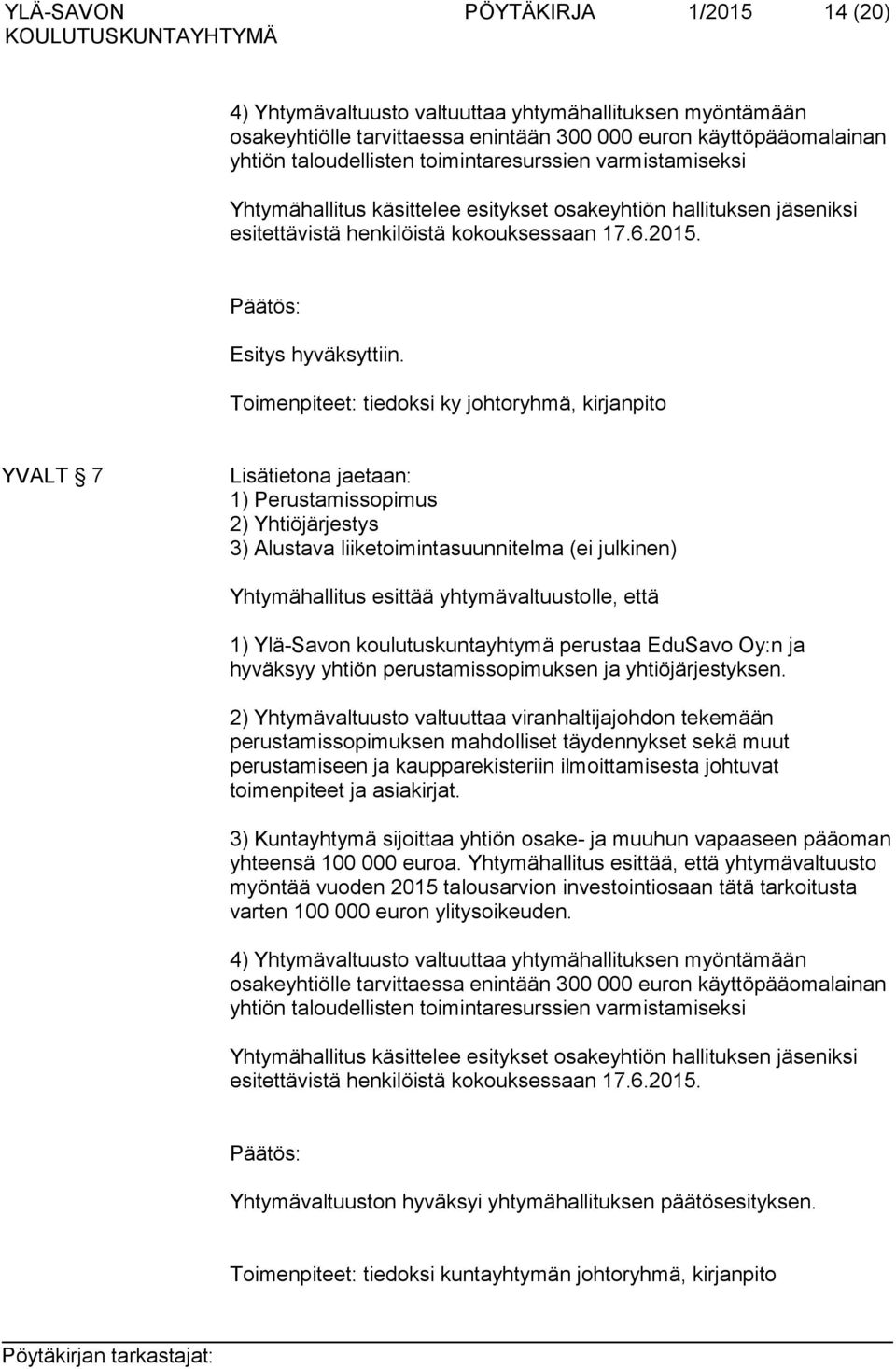 YLÄ-SAVON KOULUTUSKUNTAYHTYMÄ PÖYTÄKIRJA 1/2015 14 (20)

4) Yhtymävaltuusto valtuuttaa yhtymähallituksen myöntämään osakeyhtiölle tarvittaessa enintään 300 000 euron käyttöpääomalainan yhtiön taloudellisten toimintaresurssien varmistamiseksi

Yhtymähallitus käsittelee esitykset osakeyhtiön hallituksen jäseniksi esitettävistä henkilöistä kokouksessaan 17.6.2015.

Päätös:

Esitys hyväksyttiin.

Toimenpiteet: tiedoksi ky johtoryhmä, kirjanpito

YVALT § 7

Lisätietona jaetaan:
1) Perustamissopimus
2) Yhtiöjärjestys
3) Alustava liiketoimintasuunnitelma (ei julkinen)

Yhtymähallitus esittää yhtymävaltuustolle, että

1) Ylä-Savon koulutuskuntayhtymä perustaa EduSavo Oy:n ja hyväksyy yhtiön perustamissopimuksen ja yhtiöjärjestyksen.

2) Yhtymävaltuusto valtuuttaa viranhaltijajohdon tekemään perustamissopimuksen mahdolliset täydennykset sekä muut perustamiseen ja kaupparekisteriin ilmoittamisesta johtuvat toimenpiteet ja asiakirjat.

3) Kuntayhtymä sijoittaa yhtiön osake- ja muuhun vapaaseen pääoman yhteensä 100 000 euroa. Yhtymähallitus esittää, että yhtymävaltuusto myöntää vuoden 2015 talousarvion investointiosaan tätä tarkoitusta varten 100 000 euron ylitysoikeuden.

4) Yhtymävaltuusto valtuuttaa yhtymähallituksen myöntämään osakeyhtiölle tarvittaessa enintään 300 000 euron käyttöpääomalainan yhtiön taloudellisten toimintaresurssien varmistamiseksi

Yhtymähallitus käsittelee esitykset osakeyhtiön hallituksen jäseniksi esitettävistä henkilöistä kokouksessaan 17.6.2015.

Päätös:

Yhtymävaltuuston hyväksyi yhtymähallituksen päätösesityksen.

Toimenpiteet: tiedoksi kuntayhtymän johtoryhmä, kirjanpito

Pöytäkirjan tarkastajat: